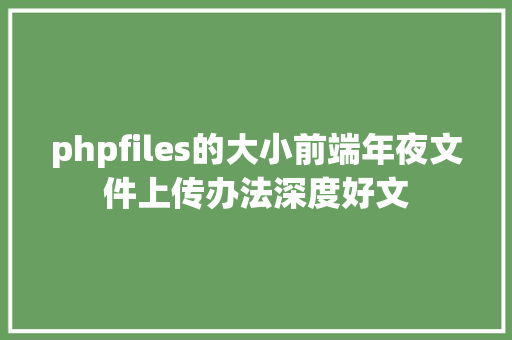 phpfiles的大小前端年夜文件上传办法深度好文